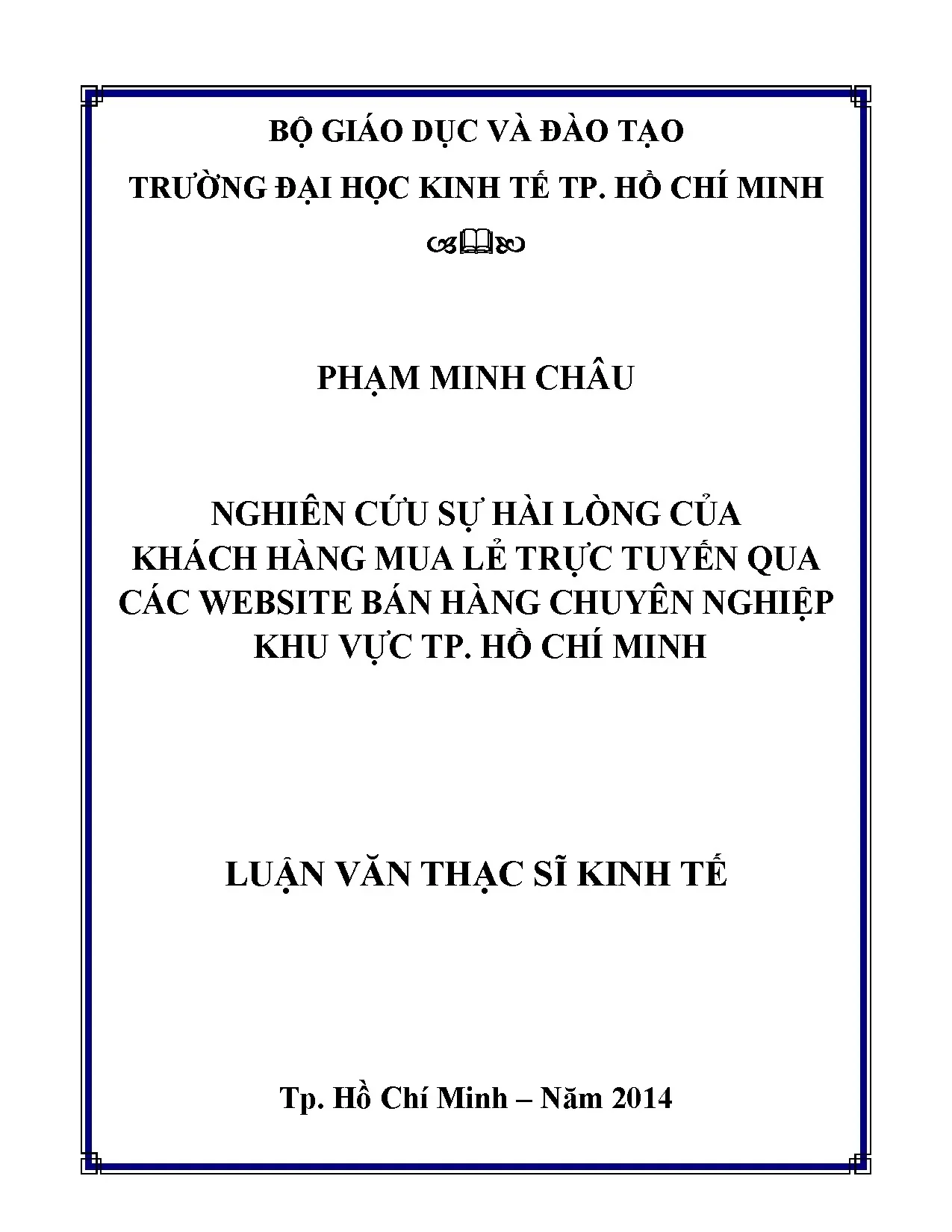 BỘ GIÁO DỤC VÀ ĐÀO TẠO

TRƯỜNG ĐẠI HỌC KINH TẾ TP. HỒ CHÍ MINH

PHẠM MINH CHÂU

NGHIÊN CỨU SỰ HÀI LÒNG CỦA KHÁCH HÀNG MUA LẺ TRỰC TUYẾN QUA CÁC WEBSITE BÁN HÀNG CHUYÊN NGHIỆP KHU VỰC TP. HỒ CHÍ MINH

LUẬN VĂN THẠC SĨ KINH TẾ

Tp. Hồ Chí Minh – Năm 2014